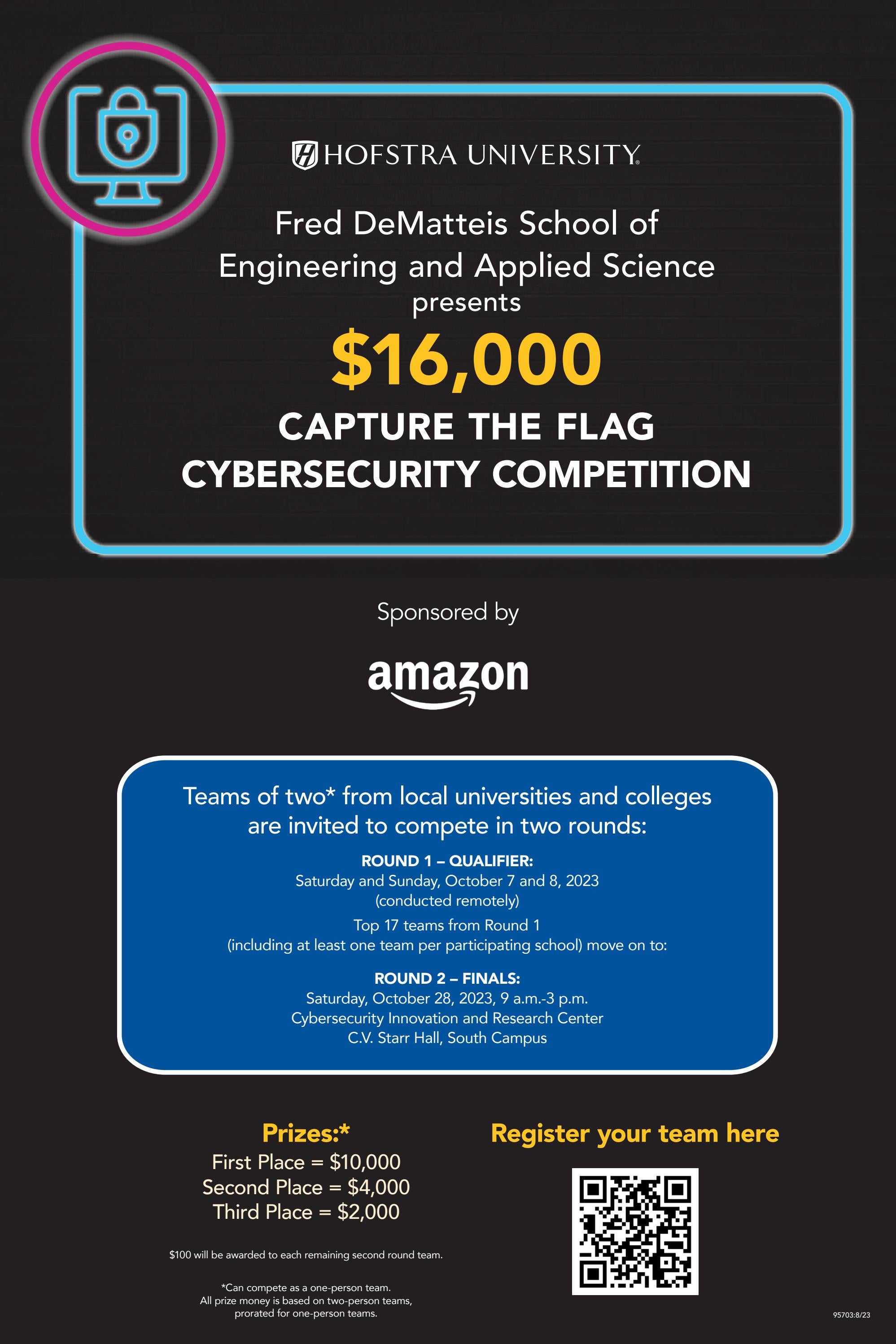 HOFSTRA UNIVERSITY.

Fred DeMatteis School of Engineering and Applied Science presents

\$16,000

CAPTURE THE FLAG CYBERSECURITY COMPETITION

Sponsored by

amazon

Teams of two* from local universities and colleges are invited to compete in two rounds:

ROUND 1 – QUALIFIER:
Saturday and Sunday, October 7 and 8, 2023
(conducted remotely)

Top 17 teams from Round 1
(including at least one team per participating school) move on to:

ROUND 2 – FINALS:
Saturday, October 28, 2023, 9 a.m.-3 p.m.
Cybersecurity Innovation and Research Center
C.V. Starr Hall, South Campus

Prizes:*
First Place = \$10,000
Second Place = \$4,000
Third Place = \$2,000

\$100 will be awarded to each remaining second round team.

*Can compete as a one-person team.
All prize money is based on two-person teams, prorated for one-person teams.

Register your team here

95703:8/23